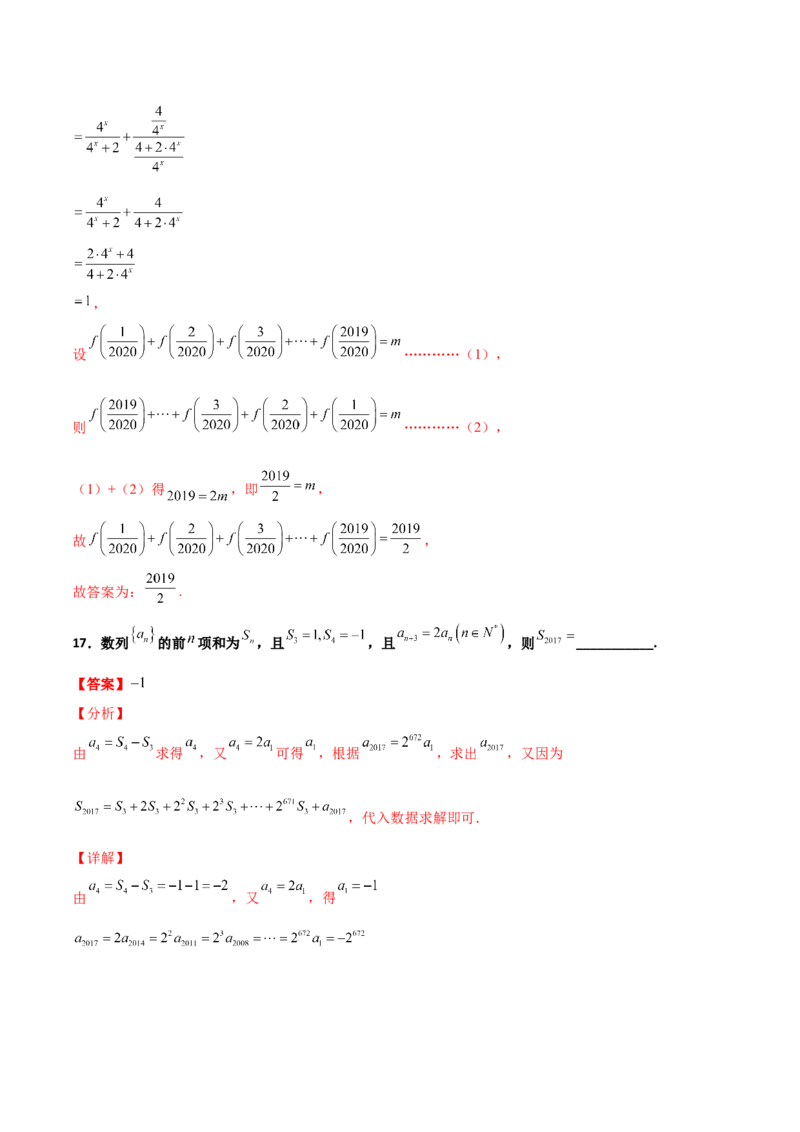 $=\frac{4^x}{4^x+2}+\frac{\frac{4}{4^x}}{\frac{4+2\cdot 4^x}{4^x}}$

$=\frac{4^x}{4^x+2}+\frac{4}{4+2\cdot 4^x}$

$=\frac{2\cdot 4^x+4}{4+2\cdot 4^x}$

$=1$，

设$f\left(\frac{1}{2020}\right)+f\left(\frac{2}{2020}\right)+f\left(\frac{3}{2020}\right)+\cdots+f\left(\frac{2019}{2020}\right)=m$…………（1），

则$f\left(\frac{2019}{2020}\right)+\cdots+f\left(\frac{3}{2020}\right)+f\left(\frac{2}{2020}\right)+f\left(\frac{1}{2020}\right)=m$…………（2），

（1）+（2）得$2019=2m$，即$\frac{2019}{2}=m$，

故$f\left(\frac{1}{2020}\right)+f\left(\frac{2}{2020}\right)+f\left(\frac{3}{2020}\right)+\cdots+f\left(\frac{2019}{2020}\right)=\frac{2019}{2}$，

故答案为：$\frac{2019}{2}$.

17.数列$\{a_n\}$的前$n$项和为$S_n$，且$S_3=1,S_4=-1$，且$a_{n+3}=2a_n\left(n\in N^*\right)$，则$S_{2017}=$____.

【答案】$-1$

【分析】

由$a_4=S_4-S_3$求得$a_4$，又$a_4=2a_1$可得$a_1$，根据$a_{2017}=2^{672}a_1$，求出$a_{2017}$，又因为

$S_{2017}=S_3+2S_3+2^2S_3+2^3S_3+\cdots+2^{671}S_3+a_{2017}$，代入数据求解即可.

【详解】

由$a_4=S_4-S_3=-1-1=-2$，又$a_4=2a_1$，得$a_1=-1$

$a_{2017}=2a_{2014}=2^2a_{2011}=2^3a_{2008}=\cdots=2^{672}a_1=-2^{672}$